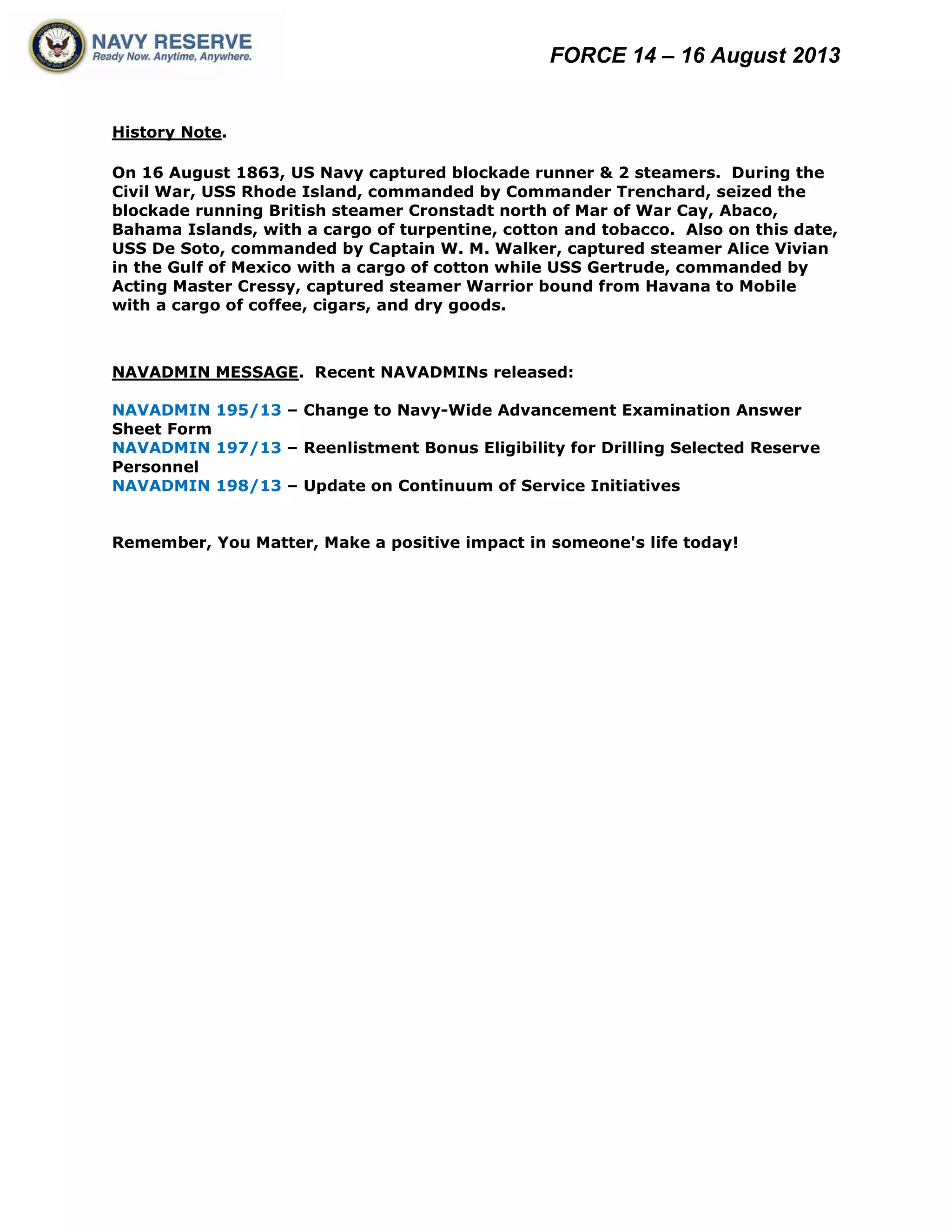 NAVY RESERVE
Ready Now. Anytime, Anywhere.

FORCE 14 – 16 August 2013

History Note.

On 16 August 1863, US Navy captured blockade runner & 2 steamers. During the Civil War, USS Rhode Island, commanded by Commander Trenchard, seized the blockade running British steamer Cronstadt north of Mar of War Cay, Abaco, Bahama Islands, with a cargo of turpentine, cotton and tobacco. Also on this date, USS De Soto, commanded by Captain W. M. Walker, captured steamer Alice Vivian in the Gulf of Mexico with a cargo of cotton while USS Gertrude, commanded by Acting Master Cressy, captured steamer Warrior bound from Havana to Mobile with a cargo of coffee, cigars, and dry goods.

NAVADMIN MESSAGE. Recent NAVADMINs released:

NAVADMIN 195/13 – Change to Navy-Wide Advancement Examination Answer Sheet Form
NAVADMIN 197/13 – Reenlistment Bonus Eligibility for Drilling Selected Reserve Personnel
NAVADMIN 198/13 – Update on Continuum of Service Initiatives

Remember, You Matter, Make a positive impact in someone's life today!